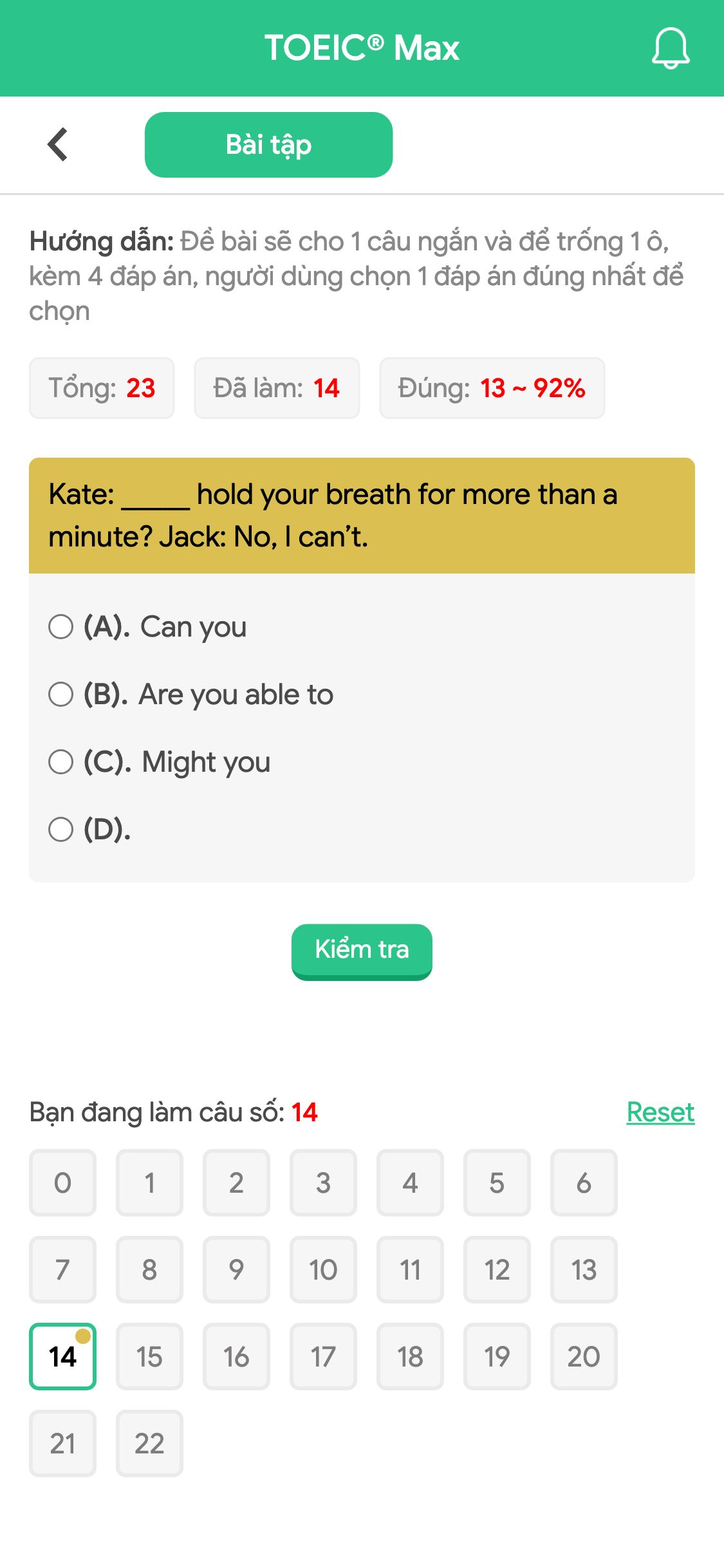 TOEIC® Max

Bài tập

Hướng dẫn: Đề bài sẽ cho 1 câu ngắn và để trống 1 ô, kèm 4 đáp án, người dùng chọn 1 đáp án đúng nhất để chọn

Tổng: 23 Đã làm: 14 Đúng: 13 ~ 92%

Kate: _____ hold your breath for more than a minute? Jack: No, I can't.

(A). Can you

(B). Are you able to

(C). Might you

(D).

Kiểm tra

Bạn đang làm câu số: 14 Reset

0 1 2 3 4 5 6
7 8 9 10 11 12 13
14 15 16 17 18 19 20
21 22